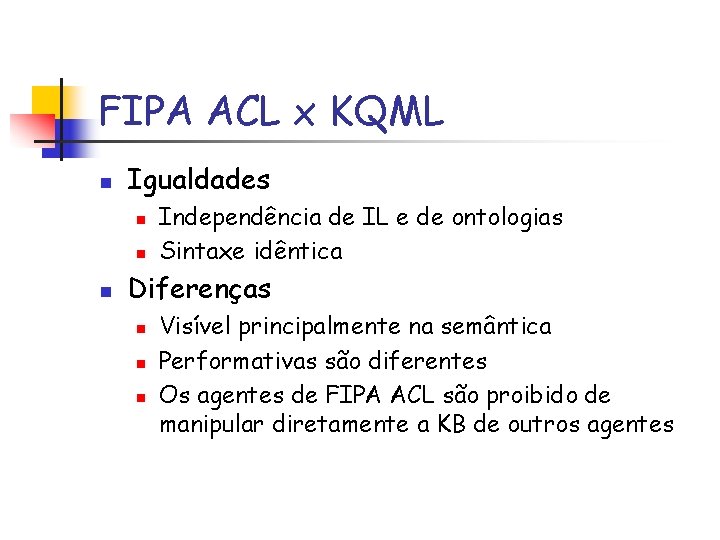 FIPA ACL x KQML

• Igualdades
• Independência de IL e de ontologias
• Sintaxe idêntica
• Diferenças
• Visível principalmente na semântica
• Performativas são diferentes
• Os agentes de FIPA ACL são proibido de manipular diretamente a KB de outros agentes